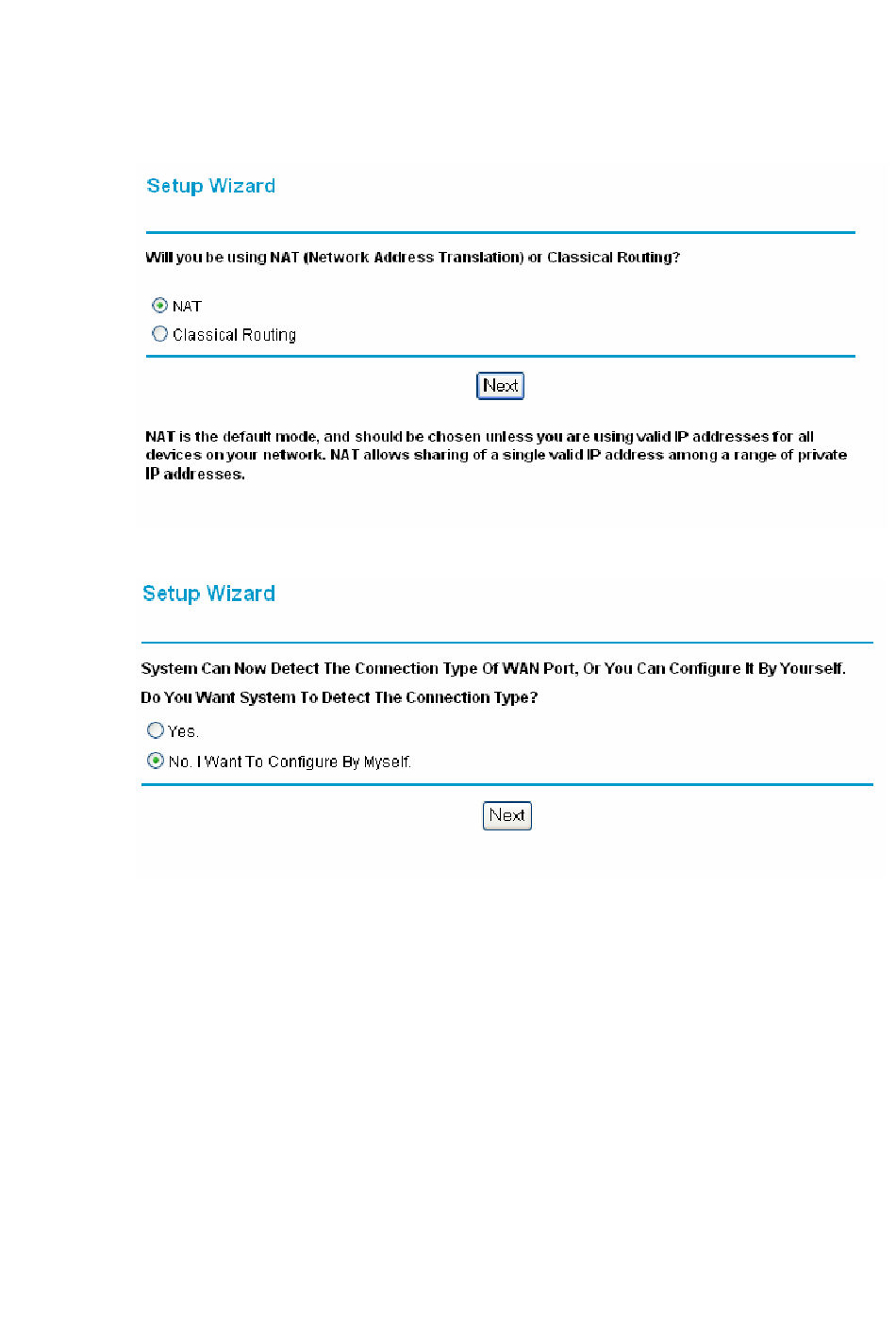 Setup Wizard

Will you be using NAT (Network Address Translation) or Classical Routing?

NAT

Classical Routing

Next

NAT is the default mode, and should be chosen unless you are using valid IP addresses for all devices on your network. NAT allows sharing of a single valid IP address among a range of private IP addresses.

Setup Wizard

System Can Now Detect The Connection Type Of WAN Port, Or You Can Configure It By Yourself.

Do You Want System To Detect The Connection Type?

Yes.

No. I Want To Configure By Myself.

Next